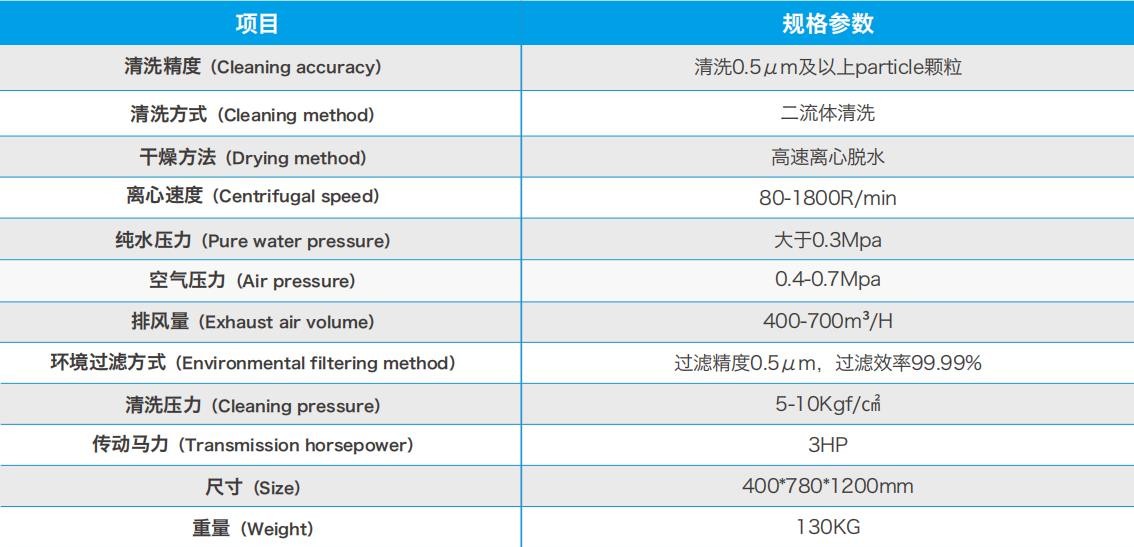 | 项目 | 规格参数 |
|---|---|
| 清洗精度（Cleaning accuracy） | 清洗0.5μm及以上particle颗粒 |
| 清洗方式（Cleaning method） | 二流体清洗 |
| 干燥方法（Drying method） | 高速离心脱水 |
| 离心速度（Centrifugal speed） | 80-1800R/min |
| 纯水压力（Pure water pressure） | 大于0.3Mpa |
| 空气压力（Air pressure） | 0.4-0.7Mpa |
| 排风量（Exhaust air volume） | 400-700m³/H |
| 环境过滤方式（Environmental filtering method） | 过滤精度0.5μm，过滤效率99.99% |
| 清洗压力（Cleaning pressure） | 5-10Kgf/c㎡ |
| 传动马力（Transmission horsepower） | 3HP |
| 尺寸（Size） | 400*780*1200mm |
| 重量（Weight） | 130KG |